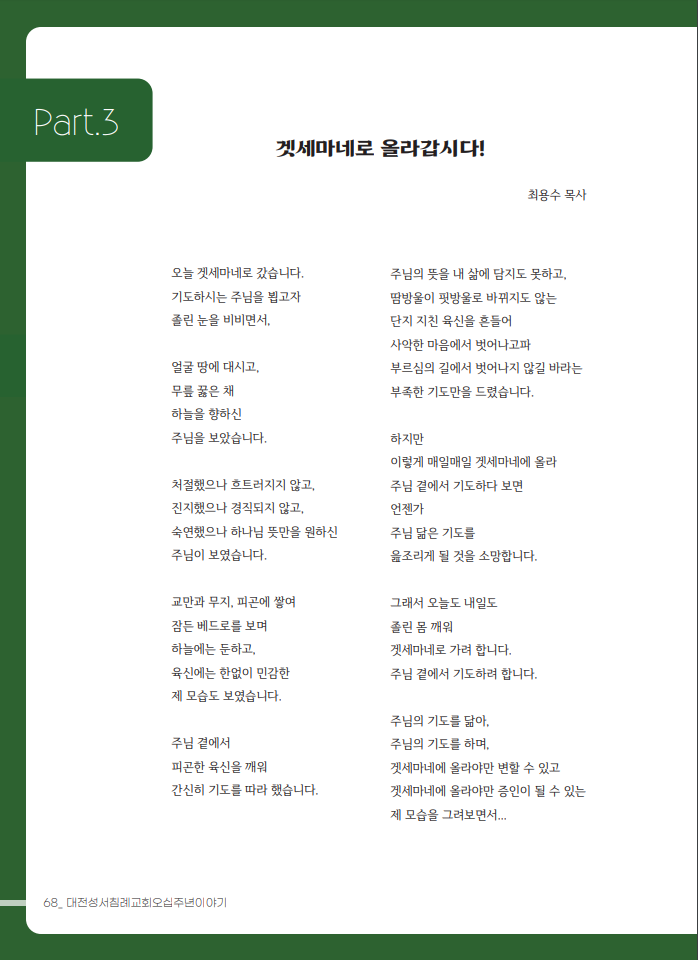 Part.3

겟세마네로 올라갑시다!

최용수 목사

오늘 겟세마네로 갔습니다.
기도하시는 주님을 뵙고자
졸린 눈을 비비면서,

얼굴 땅에 대시고,
무릎 꿇은 채
하늘을 향하신
주님을 보았습니다.

처절했으나 흐트러지지 않고,
진지했으나 경직되지 않고,
숙연했으나 하나님 뜻만을 원하신
주님이 보였습니다.

교만과 무지, 피곤에 쌓여
잠든 베드로를 보며
하늘에는 둔하고,
육신에는 한없이 민감한
제 모습도 보였습니다.

주님 곁에서
피곤한 육신을 깨워
간신히 기도를 따라 했습니다.

주님의 뜻을 내 삶에 담지도 못하고,
땀방울이 핏방울로 바뀌지도 않는
단지 지친 육신을 흔들어
사악한 마음에서 벗어나고파
부르심의 길에서 벗어나지 않길 바라는
부족한 기도만을 드렸습니다.

하지만
이렇게 매일매일 겟세마네에 올라
주님 곁에서 기도하다 보면
언젠가
주님 닮은 기도를
읊조리게 될 것을 소망합니다.

그래서 오늘도 내일도
졸린 몸 깨워
겟세마네로 가려 합니다.
주님 곁에서 기도하려 합니다.

주님의 기도를 닮아,
주님의 기도를 하며,
겟세마네에 올라야만 변할 수 있고
겟세마네에 올라야만 증인이 될 수 있는
제 모습을 그려보면서...

68_ 대전성서침례교회오십주년이야기